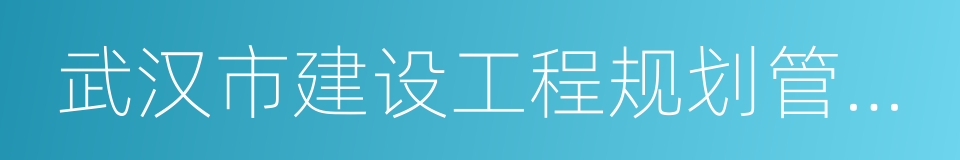 武汉市建设工程规划管...